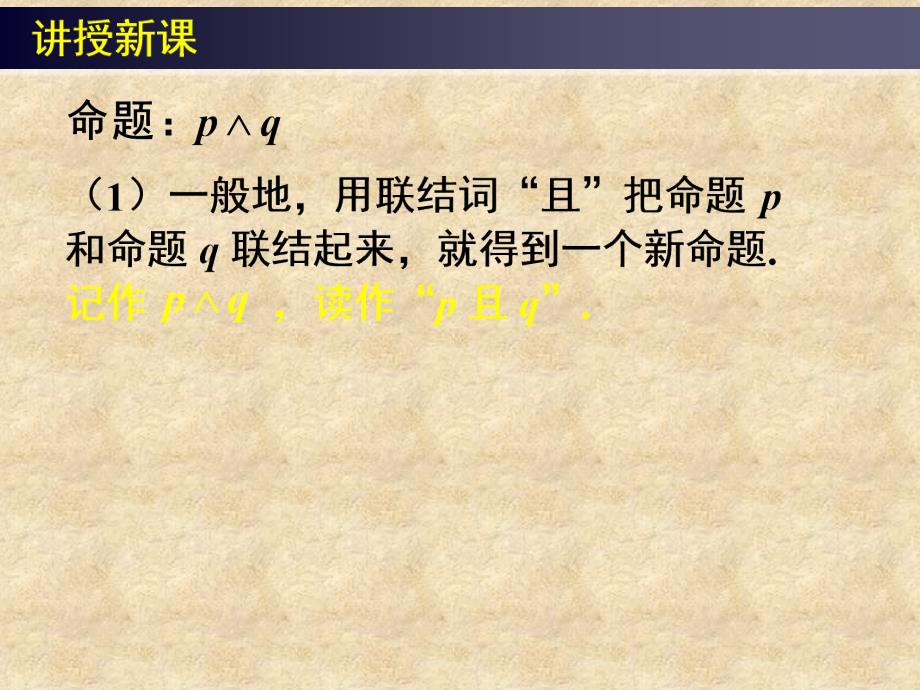 讲授新课

命题：$p \wedge q$

（1）一般地，用联结词“且”把命题 $p$ 和命题 $q$ 联结起来，就得到一个新命题. 记作 $p \wedge q$ ，读作“$p$ 且 $q$”.